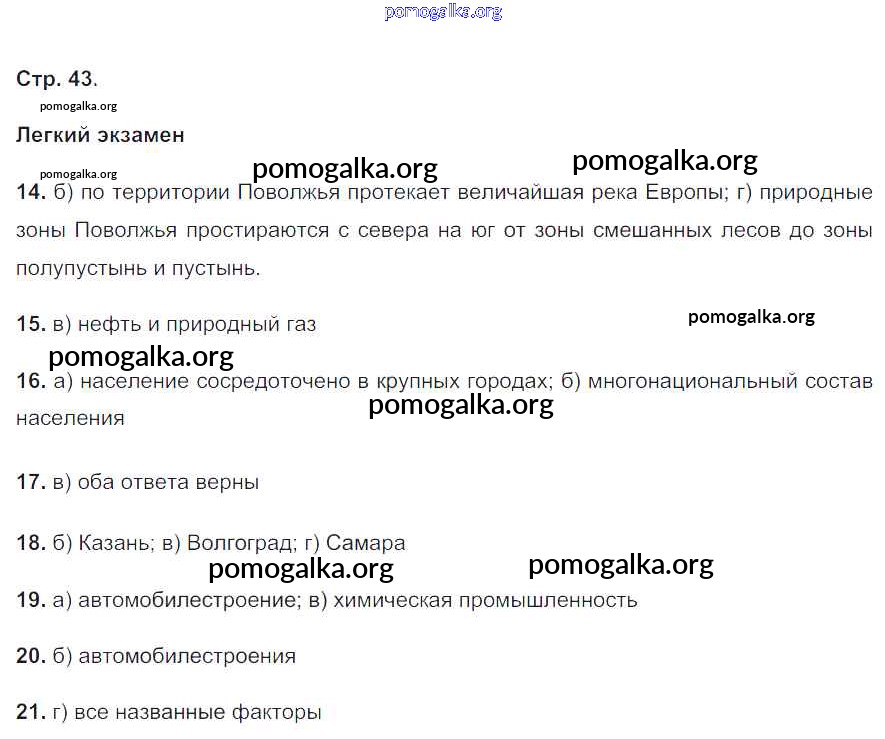 pomogalka.org

Стр. 43.

pomogalka.org

Легкий экзамен

pomogalka.org pomogalka.org pomogalka.org

14. б) по территории Поволжья протекает величайшая река Европы; г) природные зоны Поволжья простираются с севера на юг от зоны смешанных лесов до зоны полупустынь и пустынь.

15. в) нефть и природный газ pomogalka.org

pomogalka.org

16. а) население сосредоточено в крупных городах; б) многонациональный состав населения pomogalka.org

17. в) оба ответа верны

18. б) Казань; в) Волгоград; г) Самара

pomogalka.org pomogalka.org

19. а) автомобилестроение; в) химическая промышленность

20. б) автомобилестроения

21. г) все названные факторы